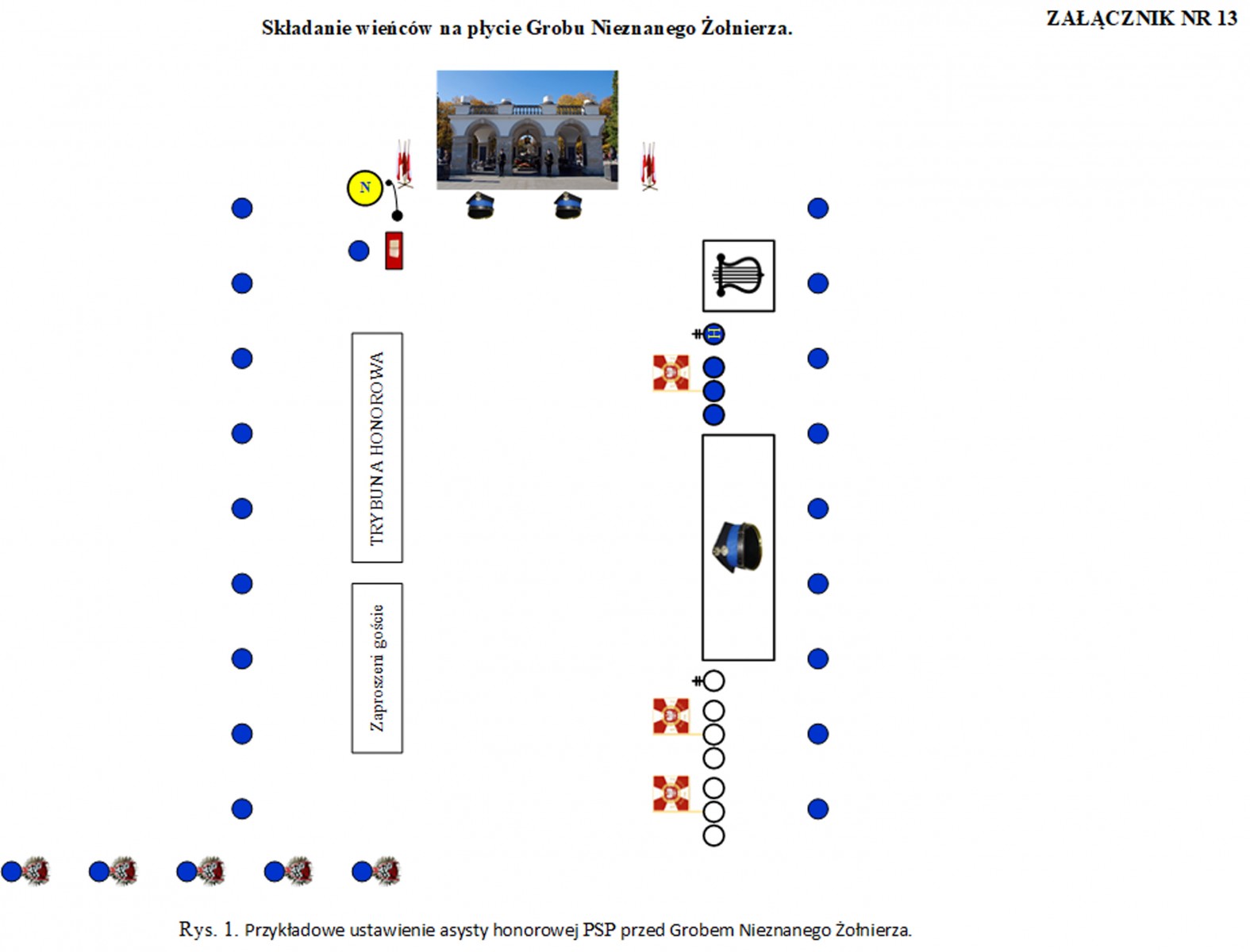 ZAŁĄCZNIK NR 13

Składanie wieńców na płycie Grobu Nieznanego Żołnierza.

N

H

TRYBUNA HONOROWA

Zaproszeni goście

Rys. 1. Przykładowe ustawienie asysty honorowej PSP przed Grobem Nieznanego Żołnierza.